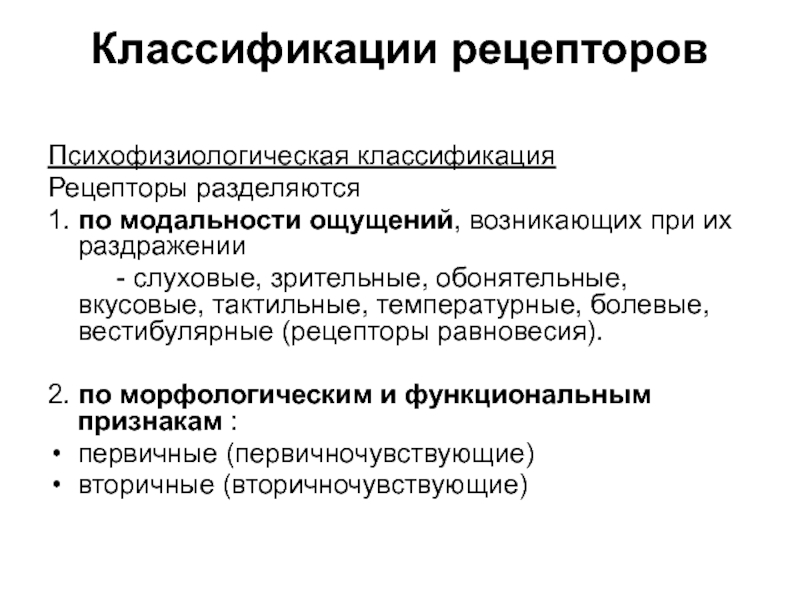 Классификации рецепторов

Психофизиологическая классификация
Рецепторы разделяются
1. по модальности ощущений, возникающих при их раздражении
- слуховые, зрительные, обонятельные, вкусовые, тактильные, температурные, болевые, вестибулярные (рецепторы равновесия).

2. по морфологическим и функциональным признакам :
• первичные (первичночувствующие)
• вторичные (вторичночувствующие)